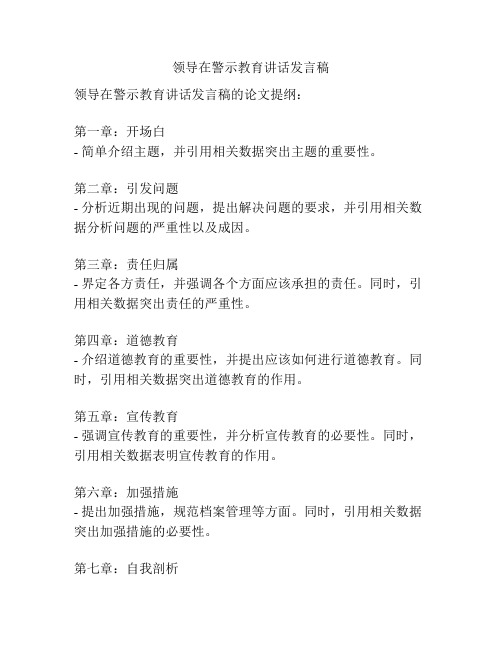 领导在警示教育讲话发言稿

领导在警示教育讲话发言稿的论文提纲：

第一章：开场白
- 简单介绍主题，并引用相关数据突出主题的重要性。

第二章：引发问题
- 分析近期出现的问题，提出解决问题的要求，并引用相关数据分析问题的严重性以及成因。

第三章：责任归属
- 界定各方责任，并强调各个方面应该承担的责任。同时，引用相关数据突出责任的严重性。

第四章：道德教育
- 介绍道德教育的重要性，并提出应该如何进行道德教育。同时，引用相关数据突出道德教育的作用。

第五章：宣传教育
- 强调宣传教育的重要性，并分析宣传教育的必要性。同时，引用相关数据表明宣传教育的作用。

第六章：加强措施
- 提出加强措施，规范档案管理等方面。同时，引用相关数据突出加强措施的必要性。

第七章：自我剖析